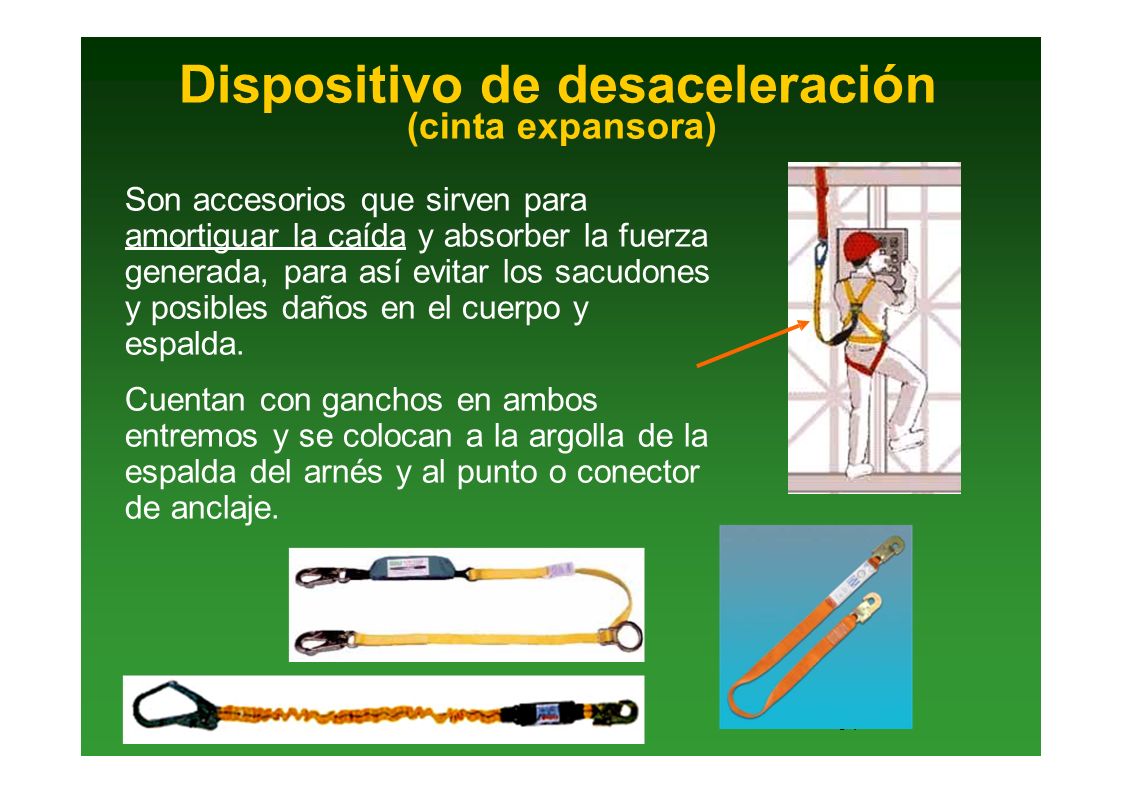 Dispositivo de desaceleración
(cinta expansora)

Son accesorios que sirven para amortiguar la caída y absorber la fuerza generada, para así evitar los sacudones y posibles daños en el cuerpo y espalda.

Cuentan con ganchos en ambos entremos y se colocan a la argolla de la espalda del arnés y al punto o conector de anclaje.